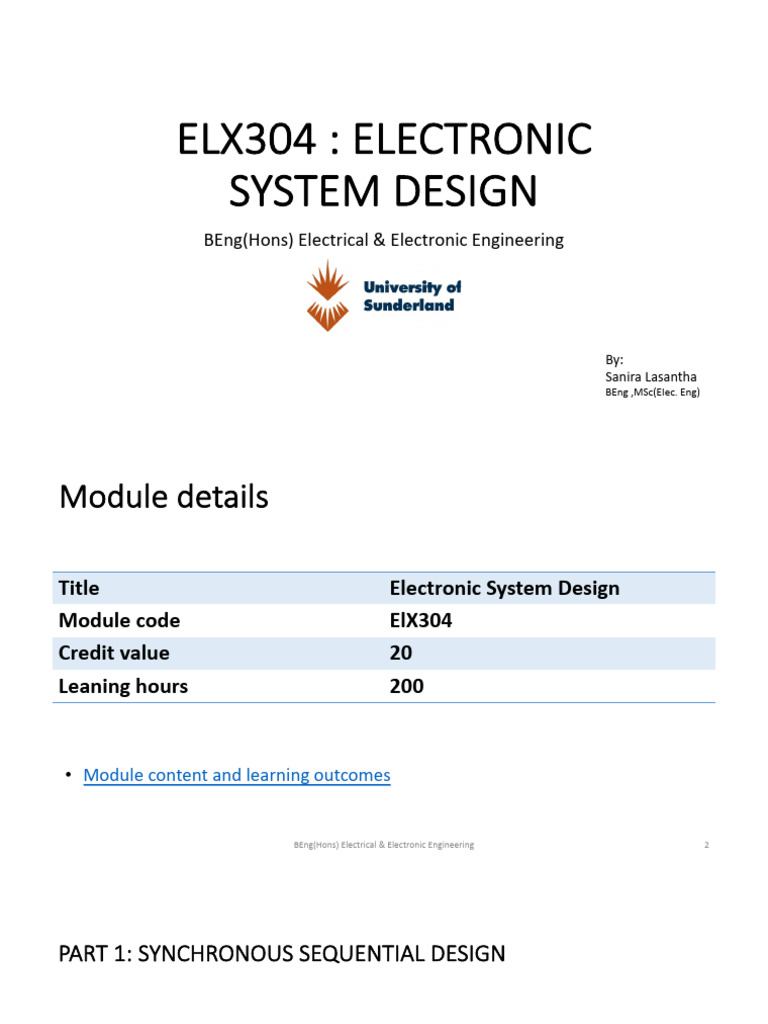 ELX304 : ELECTRONIC SYSTEM DESIGN

BEng(Hons) Electrical & Electronic Engineering

University of Sunderland

By:
Sanira Lasantha
BEng ,MSc(Elec. Eng)

Module details

| Title | Electronic System Design |
|---|---|
| Module code | ElX304 |
| Credit value | 20 |
| Leaning hours | 200 |

• Module content and learning outcomes

BEng(Hons) Electrical & Electronic Engineering

2

PART 1: SYNCHRONOUS SEQUENTIAL DESIGN